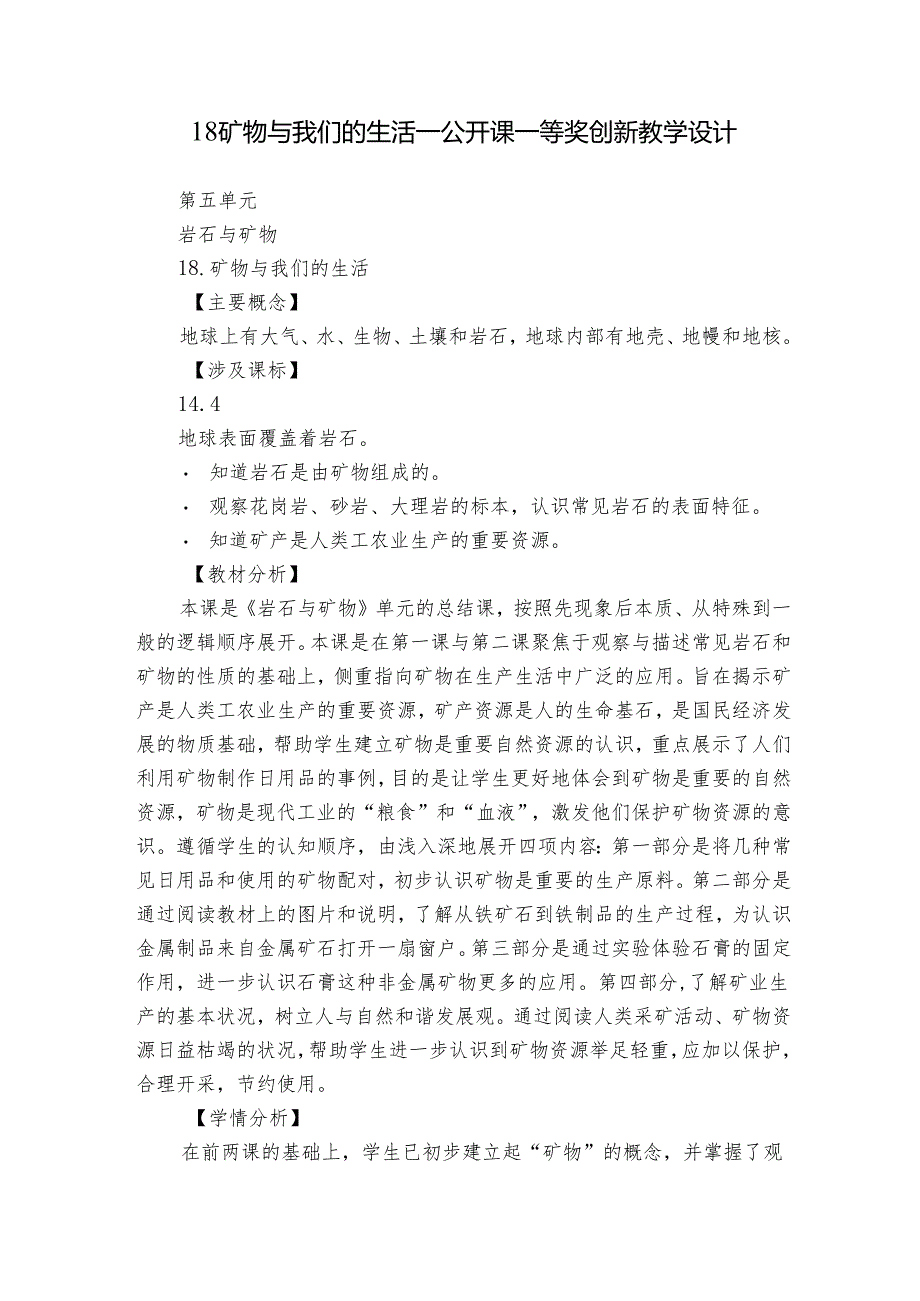 18矿物与我们的生活一公开课一等奖创新教学设计

第五单元

岩石与矿物

18.矿物与我们的生活

【主要概念】

地球上有大气、水、生物、土壤和岩石，地球内部有地壳、地幔和地核。

【涉及课标】

14.4

地球表面覆盖着岩石。

· 知道岩石是由矿物组成的。

· 观察花岗岩、砂岩、大理岩的标本，认识常见岩石的表面特征。

· 知道矿产是人类工农业生产的重要资源。

【教材分析】

本课是《岩石与矿物》单元的总结课，按照先现象后本质、从特殊到一般的逻辑顺序展开。本课是在第一课与第二课聚焦于观察与描述常见岩石和矿物的性质的基础上，侧重指向矿物在生产生活中广泛的应用。旨在揭示矿产是人类工农业生产的重要资源，矿产资源是人的生命基石，是国民经济发展的物质基础，帮助学生建立矿物是重要自然资源的认识，重点展示了人们利用矿物制作日用品的事例，目的是让学生更好地体会到矿物是重要的自然资源，矿物是现代工业的“粮食”和“血液”，激发他们保护矿物资源的意识。遵循学生的认知顺序，由浅入深地展开四项内容：第一部分是将几种常见日用品和使用的矿物配对，初步认识矿物是重要的生产原料。第二部分是通过阅读教材上的图片和说明，了解从铁矿石到铁制品的生产过程，为认识金属制品来自金属矿石打开一扇窗户。第三部分是通过实验体验石膏的固定作用，进一步认识石膏这种非金属矿物更多的应用。第四部分，了解矿业生产的基本状况，树立人与自然和谐发展观。通过阅读人类采矿活动、矿物资源日益枯竭的状况，帮助学生进一步认识到矿物资源举足轻重，应加以保护，合理开采，节约使用。

【学情分析】

在前两课的基础上，学生已初步建立起“矿物”的概念，并掌握了观